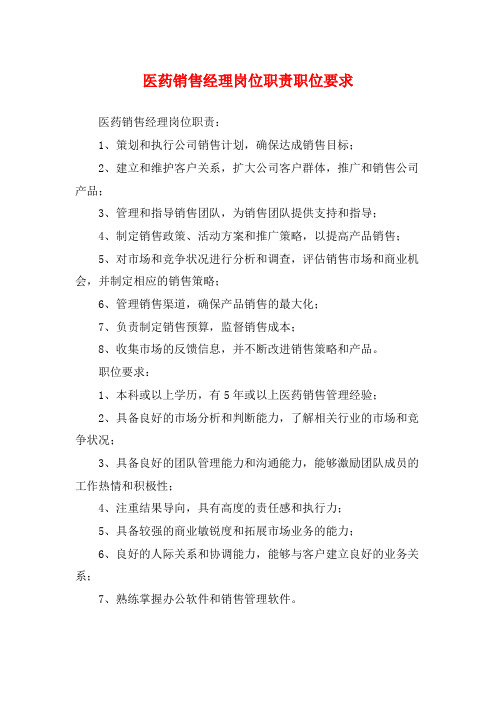 医药销售经理岗位职责职位要求

医药销售经理岗位职责：

1、策划和执行公司销售计划，确保达成销售目标；

2、建立和维护客户关系，扩大公司客户群体，推广和销售公司产品；

3、管理和指导销售团队，为销售团队提供支持和指导；

4、制定销售政策、活动方案和推广策略，以提高产品销售；

5、对市场和竞争状况进行分析和调查，评估销售市场和商业机会，并制定相应的销售策略；

6、管理销售渠道，确保产品销售的最大化；

7、负责制定销售预算，监督销售成本；

8、收集市场的反馈信息，并不断改进销售策略和产品。

职位要求：

1、本科或以上学历，有5年或以上医药销售管理经验；

2、具备良好的市场分析和判断能力，了解相关行业的市场和竞争状况；

3、具备良好的团队管理能力和沟通能力，能够激励团队成员的工作热情和积极性；

4、注重结果导向，具有高度的责任感和执行力；

5、具备较强的商业敏锐度和拓展市场业务的能力；

6、良好的人际关系和协调能力，能够与客户建立良好的业务关系；

7、熟练掌握办公软件和销售管理软件。